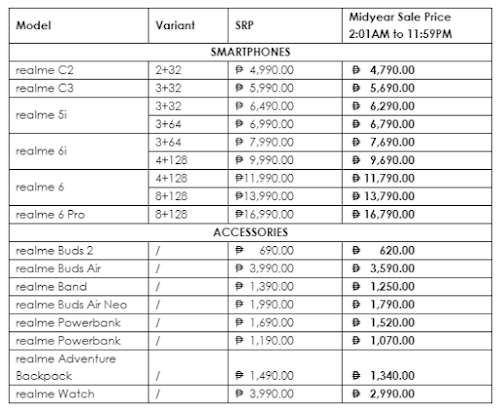 | Model | Variant | SRP | Midyear Sale Price 2:01AM to 11:59PM |
|---|---|---|---|
| SMARTPHONES | | | |
| realme C2 | 2+32 | ₱ 4,990.00 | ₱ 4,790.00 |
| realme C3 | 3+32 | ₱ 5,990.00 | ₱ 5,690.00 |
| realme 5i | 3+32 | ₱ 6,490.00 | ₱ 6,290.00 |
| | 3+64 | ₱ 6,990.00 | ₱ 6,790.00 |
| realme 6i | 3+64 | ₱ 7,990.00 | ₱ 7,690.00 |
| | 4+128 | ₱ 9,990.00 | ₱ 9,690.00 |
| realme 6 | 4+128 | ₱11,990.00 | ₱ 11,790.00 |
| | 8+128 | ₱13,990.00 | ₱ 13,790.00 |
| realme 6 Pro | 8+128 | ₱16,990.00 | ₱ 16,790.00 |
| ACCESSORIES | | | |
| realme Buds 2 | / | ₱ 690.00 | ₱ 620.00 |
| realme Buds Air | / | ₱ 3,990.00 | ₱ 3,590.00 |
| realme Band | / | ₱ 1,390.00 | ₱ 1,250.00 |
| realme Buds Air Neo | / | ₱ 1,990.00 | ₱ 1,790.00 |
| realme Powerbank | / | ₱ 1,690.00 | ₱ 1,520.00 |
| realme Powerbank | / | ₱ 1,190.00 | ₱ 1,070.00 |
| realme Adventure Backpack | / | ₱ 1,490.00 | ₱ 1,340.00 |
| realme Watch | / | ₱ 3,990.00 | ₱ 2,990.00 |